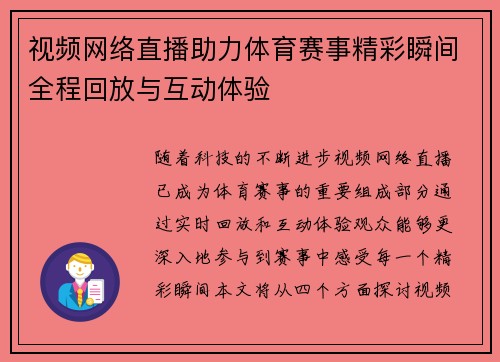 视频网络直播助力体育赛事精彩瞬间全程回放与互动体验

随着科技的不断进步视频网络直播已成为体育赛事的重要组成部分通过实时回放和互动体验观众能够更深入地参与到赛事中感受每一个精彩瞬间本文将从四个方面探讨视频